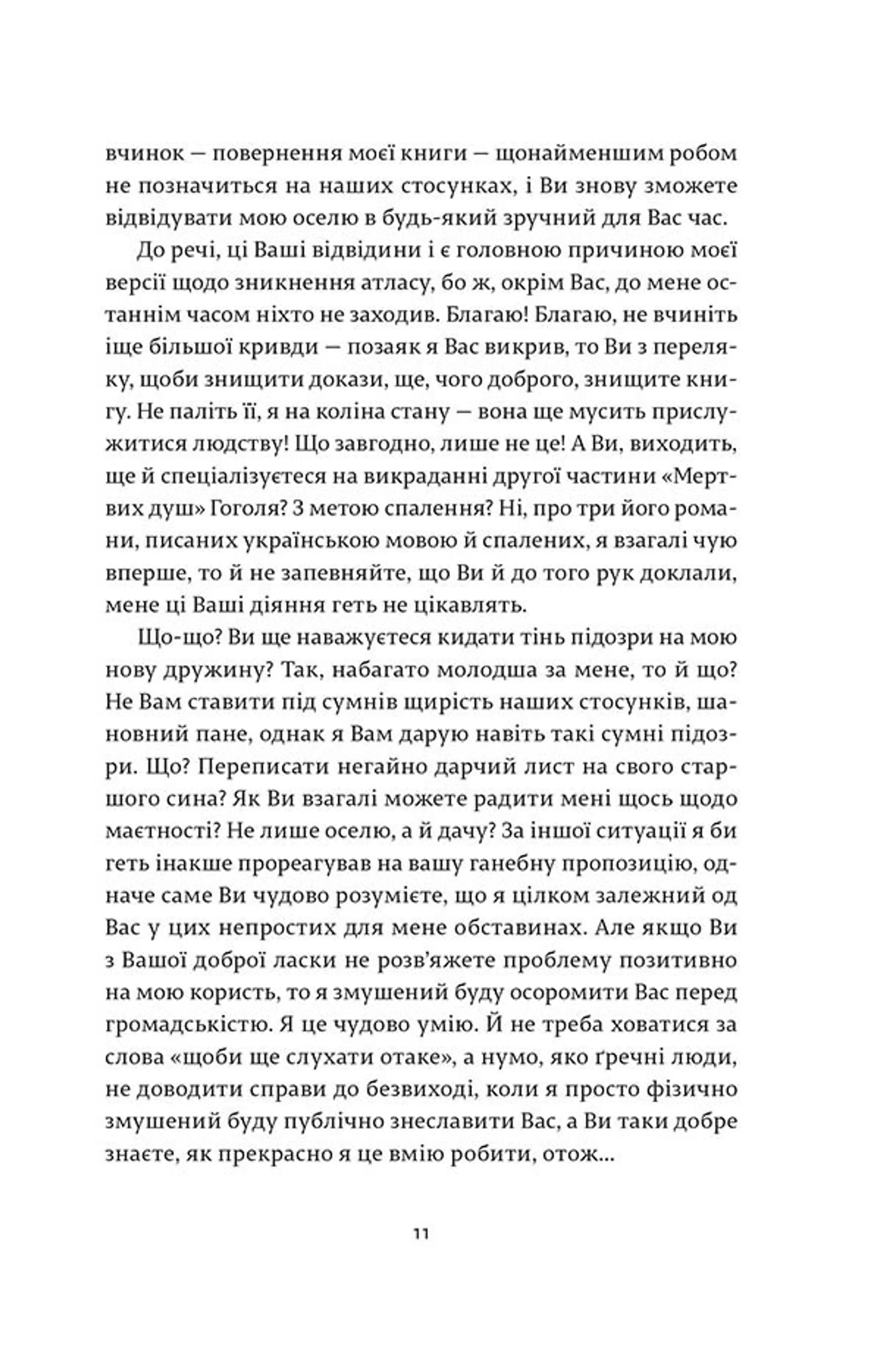 вчинок — повернення моєї книги — щонайменшим робом не позначиться на наших стосунках, і Ви знову зможете відвідувати мою оселю в будь-який зручний для Вас час.

До речі, ці Ваші відвідини і є головною причиною моєї версії щодо зникнення атласу, бо ж, окрім Вас, до мене останнім часом ніхто не заходив. Благаю! Благаю, не вчиніть іще більшої кривди — позаяк я Вас викрив, то Ви з переляку, щоби знищити докази, ще, чого доброго, знищите книгу. Не паліть її, я на коліна стану — вона ще мусить прислужитися людству! Що завгодно, лише не це! А Ви, виходить, ще й спеціалізуєтеся на викраданні другої частини «Мертвих душ» Гоголя? З метою спалення? Ні, про три його романи, писаних українською мовою й спалених, я взагалі чую вперше, то й не запевняйте, що Ви й до того рук доклали, мене ці Ваші діяння геть не цікавлять.

Що-що? Ви ще наважуєтеся кидати тінь підозри на мою нову дружину? Так, набагато молодша за мене, то й що? Не Вам ставити під сумнів щирість наших стосунків, шановний пане, однак я Вам дарую навіть такі сумні підозри. Що? Переписати негайно дарчий лист на свого старшого сина? Як Ви взагалі можете радити мені щось щодо маєтності? Не лише оселю, а й дачу? За іншої ситуації я би геть інакше прореагував на вашу ганебну пропозицію, одначе саме Ви чудово розумієте, що я цілком залежний од Вас у цих непростих для мене обставинах. Але якщо Ви з Вашої доброї ласки не розв'яжете проблему позитивно на мою користь, то я змушений буду осоромити Вас перед громадськістю. Я це чудово умію. Й не треба ховатися за слова «щоби ще слухати отаке», а нумо, яко ґречні люди, не доводити справи до безвиході, коли я просто фізично змушений буду публічно знеславити Вас, а Ви таки добре знаєте, як прекрасно я це вмію робити, отож...

11